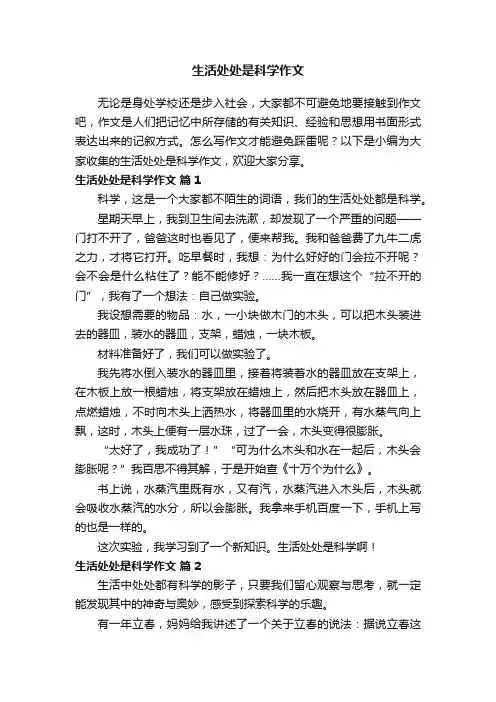 生活处处是科学作文

无论是身处学校还是步入社会，大家都不可避免地要接触到作文吧，作文是人们把记忆中所存储的有关知识、经验和思想用书面形式表达出来的记叙方式。怎么写作文才能避免踩雷呢？以下是小编为大家收集的生活处处是科学作文，欢迎大家分享。

生活处处是科学作文 篇1

科学，这是一个大家都不陌生的词语，我们的生活处处都是科学。

星期天早上，我到卫生间去洗漱，却发现了一个严重的问题——门打不开了，爸爸这时也看见了，便来帮我。我和爸爸费了九牛二虎之力，才将它打开。吃早餐时，我想：为什么好好的门会拉不开呢？会不会是什么粘住了？能不能修好？……我一直在想这个“拉不开的门”，我有了一个想法：自己做实验。

我设想需要的物品：水，一小块做木门的木头，可以把木头装进去的器皿，装水的器皿，支架，蜡烛，一块木板。

材料准备好了，我们可以做实验了。

我先将水倒入装水的器皿里，接着将装着水的器皿放在支架上，在木板上放一根蜡烛，将支架放在蜡烛上，然后把木头放在器皿上，点燃蜡烛，不时向木头上洒热水，将器皿里的水烧开，有水蒸气向上飘，这时，木头上便有一层水珠，过了一会，木头变得很膨胀。

“太好了，我成功了！”“可为什么木头和水在一起后，木头会膨胀呢？”我百思不得其解，于是开始查《十万个为什么》。

书上说，水蒸汽里既有水，又有汽，水蒸汽进入木头后，木头就会吸收水蒸汽的水分，所以会膨胀。我拿来手机百度一下，手机上写的也是一样的。

这次实验，我学习到了一个新知识。生活处处是科学啊！

生活处处是科学作文 篇2

生活中处处都有科学的影子，只要我们留心观察与思考，就一定能发现其中的神奇与奥妙，感受到探索科学的乐趣。

有一年立春，妈妈给我讲述了一个关于立春的说法：据说立春这